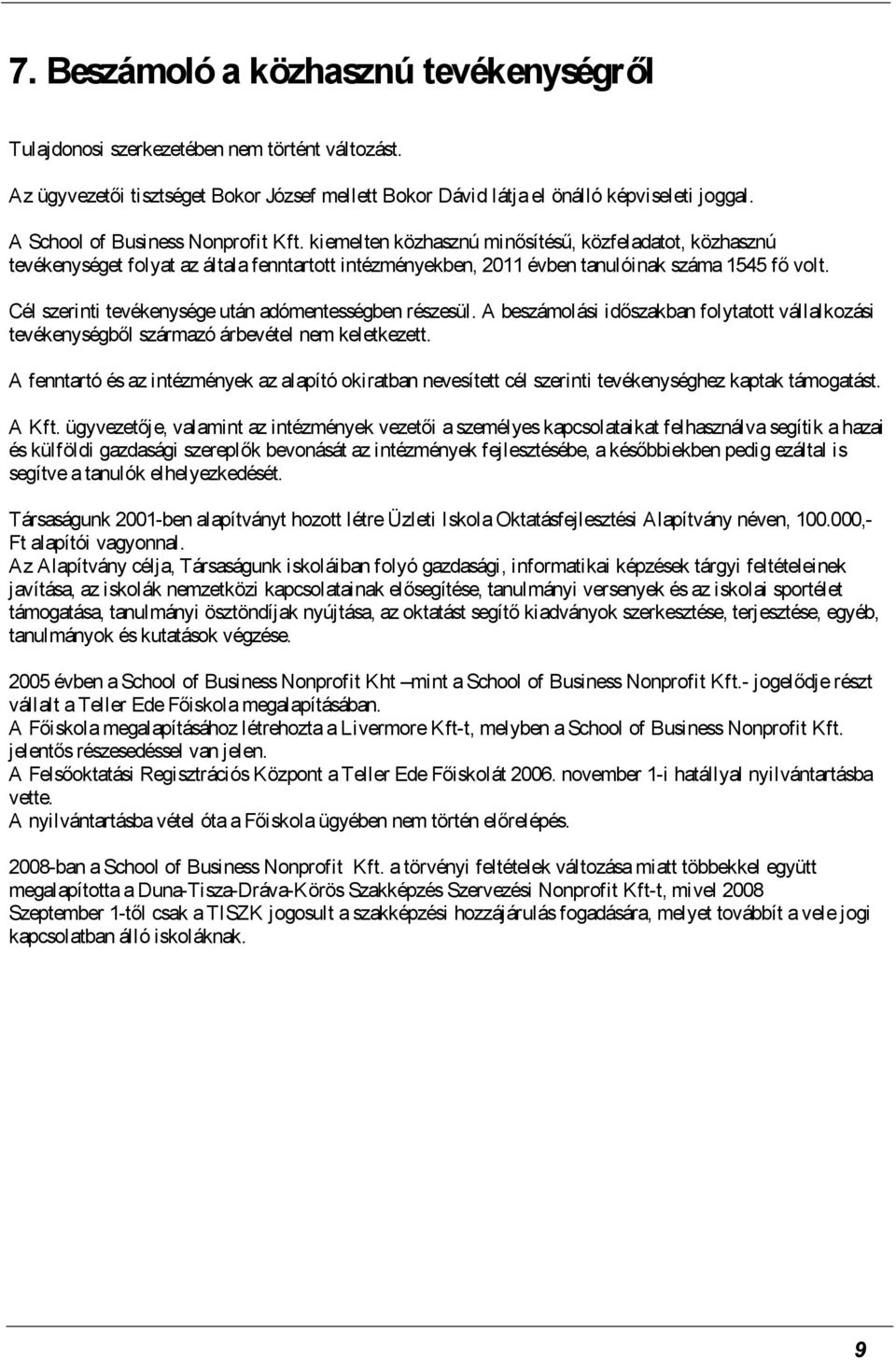 7. Beszámoló a közhasznú tevékenységről

Tulajdonosi szerkezetében nem történt változást.

Az ügyvezetői tisztséget Bokor József mellett Bokor Dávid látja el önálló képviseleti joggal.

A School of Business Nonprofit Kft. kiemelten közhasznú minősítésű, közfeladatot, közhasznú tevékenységet folyat az általa fenntartott intézményekben, 2011 évben tanulóinak száma 1545 fő volt.

Cél szerinti tevékenysége után adómentességben részesül. A beszámolási időszakban folytatott vállalkozási tevékenységből származó árbevétel nem keletkezett.

A fenntartó és az intézmények az alapító okiratban nevesített cél szerinti tevékenységhez kaptak támogatást.

A Kft. ügyvezetője, valamint az intézmények vezetői a személyes kapcsolataikat felhasználva segítik a hazai és külföldi gazdasági szereplők bevonását az intézmények fejlesztésébe, a későbbiekben pedig ezáltal is segítve a tanulók elhelyezkedését.

Társaságunk 2001-ben alapítványt hozott létre Üzleti Iskola Oktatásfejlesztési Alapítvány néven, 100.000,- Ft alapítói vagyonnal.
Az Alapítvány célja, Társaságunk iskoláiban folyó gazdasági, informatikai képzések tárgyi feltételeinek javítása, az iskolák nemzetközi kapcsolatainak elősegítése, tanulmányi versenyek és az iskolai sportélet támogatása, tanulmányi ösztöndíjak nyújtása, az oktatást segítő kiadványok szerkesztése, terjesztése, egyéb, tanulmányok és kutatások végzése.

2005 évben a School of Business Nonprofit Kht –mint a School of Business Nonprofit Kft.- jogelődje részt vállalt a Teller Ede Főiskola megalapításában.
A Főiskola megalapításához létrehozta a Livermore Kft-t, melyben a School of Business Nonprofit Kft. jelentős részesedéssel van jelen.
A Felsőoktatási Regisztrációs Központ a Teller Ede Főiskolát 2006. november 1-i hatállyal nyilvántartásba vette.
A nyilvántartásba vétel óta a Főiskola ügyében nem történ előrelépés.

2008-ban a School of Business Nonprofit Kft. a törvényi feltételek változása miatt többekkel együtt megalapította a Duna-Tisza-Dráva-Körös Szakképzés Szervezési Nonprofit Kft-t, mivel 2008 Szeptember 1-től csak a TISZK jogosult a szakképzési hozzájárulás fogadására, melyet továbbít a vele jogi kapcsolatban álló iskoláknak.

9